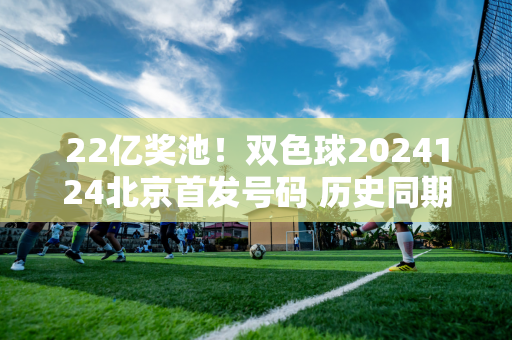 22亿奖池！双色球2024124北京首发号码 历史同期